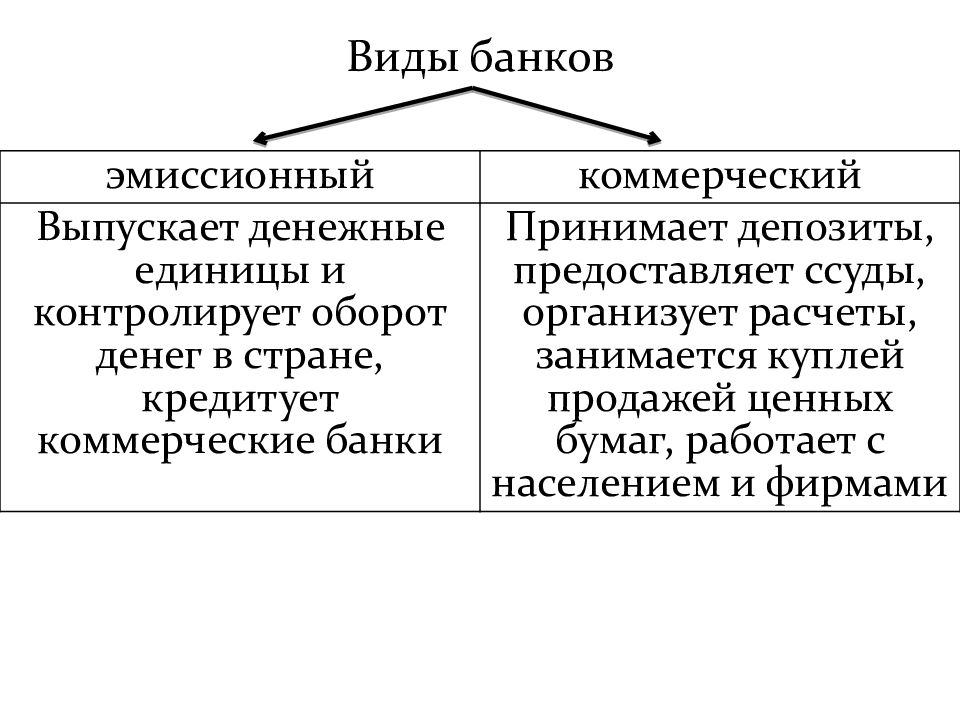 Виды банков

| эмиссионный | коммерческий |
|---|---|
| Выпускает денежные единицы и контролирует оборот денег в стране, кредитует коммерческие банки | Принимает депозиты, предоставляет ссуды, организует расчеты, занимается куплей продажей ценных бумаг, работает с населением и фирмами |